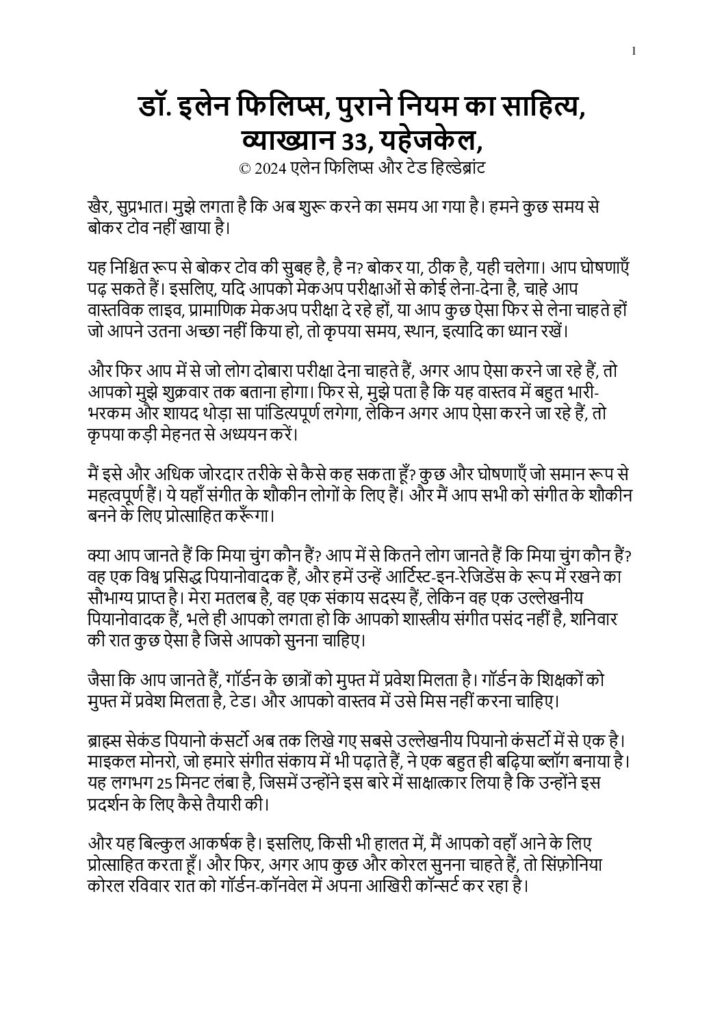 1

डॉ. इलेन फिलिप्स, पुराने नियम का साहित्य, व्याख्यान 33, यहेजकेल,

© 2024 एलेन फिलिप्स और टेड हिल्डेब्रांट

खैर, सुप्रभात। मुझे लगता है कि अब शुरू करने का समय आ गया है। हमने कुछ समय से बोकर टोव नहीं खाया है।

यह निश्चित रूप से बोकर टोव की सुबह है, है न? बोकर या, ठीक है, यही चलेगा। आप घोषणाएँ पढ़ सकते हैं। इसलिए, यदि आपको मेकअप परीक्षाओं से कोई लेना-देना है, चाहे आप वास्तविक लाइव, प्रामाणिक मेकअप परीक्षा दे रहे हों, या आप कुछ ऐसा फिर से लेना चाहते हों जो आपने उतना अच्छा नहीं किया हो, तो कृपया समय, स्थान, इत्यादि का ध्यान रखें।

और फिर आप में से जो लोग दोबारा परीक्षा देना चाहते हैं, अगर आप ऐसा करने जा रहे हैं, तो आपको मुझे शुक्रवार तक बताना होगा। फिर से, मुझे पता है कि यह वास्तव में बहुत भारी-भरकम और शायद थोड़ा सा पांडित्यपूर्ण लगेगा, लेकिन अगर आप ऐसा करने जा रहे हैं, तो कृपया कड़ी मेहनत से अध्ययन करें।

मैं इसे और अधिक जोरदार तरीके से कैसे कह सकता हूँ? कुछ और घोषणाएँ जो समान रूप से महत्वपूर्ण हैं। ये यहाँ संगीत के शौकीन लोगों के लिए हैं। और मैं आप सभी को संगीत के शौकीन बनने के लिए प्रोत्साहित करूँगा।

क्या आप जानते हैं कि मिया चुंग कौन हैं? आप में से कितने लोग जानते हैं कि मिया चुंग कौन हैं? वह एक विश्व प्रसिद्ध पियानोवादक हैं, और हमें उन्हें आर्टिस्ट-इन-रेजिडेंस के रूप में रखने का सौभाग्य प्राप्त है। मेरा मतलब है, वह एक संकाय सदस्य हैं, लेकिन वह एक उल्लेखनीय पियानोवादक हैं, भले ही आपको लगता हो कि आपको शास्त्रीय संगीत पसंद नहीं है, शनिवार की रात कुछ ऐसा है जिसे आपको सुनना चाहिए।

जैसा कि आप जानते हैं, गॉर्डन के छात्रों को मुफ्त में प्रवेश मिलता है। गॉर्डन के शिक्षकों को मुफ्त में प्रवेश मिलता है, टेड। और आपको वास्तव में उसे मिस नहीं करना चाहिए।

ब्राह्म्स सेकंड पियानो कंसर्टो अब तक लिखे गए सबसे उल्लेखनीय पियानो कंसर्टो में से एक है। माइकल मोनरो, जो हमारे संगीत संकाय में भी पढ़ाते हैं, ने एक बहुत ही बढ़िया ब्लॉग बनाया है। यह लगभग 25 मिनट लंबा है, जिसमें उन्होंने इस बारे में साक्षात्कार लिया है कि उन्होंने इस प्रदर्शन के लिए कैसे तैयारी की।

और यह बिल्कुल आकर्षक है। इसलिए, किसी भी हालत में, मैं आपको वहाँ आने के लिए प्रोत्साहित करता हूँ। और फिर, अगर आप कुछ और कोरल सुनना चाहते हैं, तो सिंफ़ोनिया कोरल रविवार रात को गॉर्डन-कॉनवेल में अपना आखिरी कॉन्सर्ट कर रहा है।